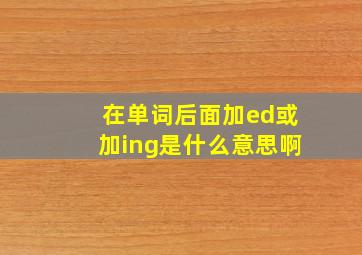 在单词后面加ed或加ing是什么意思啊